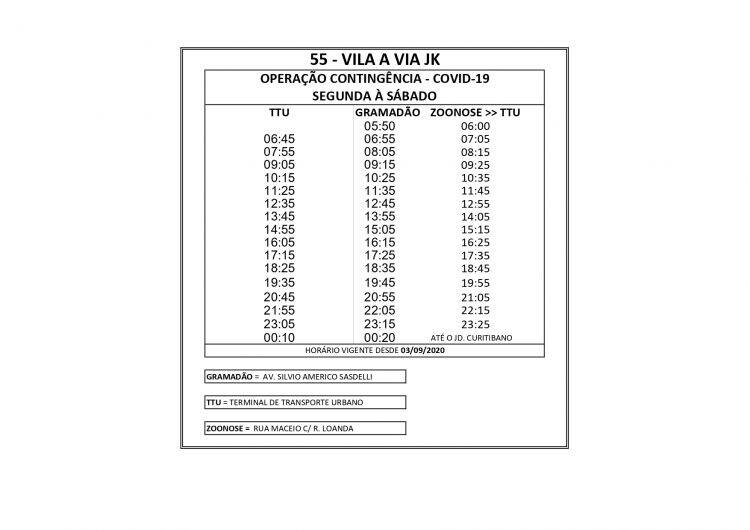 55 - VILA A VIA JK

OPERAÇÃO CONTINGÊNCIA - COVID-19
SEGUNDA À SÁBADO

| TTU | GRAMADÃO | ZOONOSE >> TTU |
|---|---|---|
| | 05:50 | 06:00 |
| 06:45 | 06:55 | 07:05 |
| 07:55 | 08:05 | 08:15 |
| 09:05 | 09:15 | 09:25 |
| 10:15 | 10:25 | 10:35 |
| 11:25 | 11:35 | 11:45 |
| 12:35 | 12:45 | 12:55 |
| 13:45 | 13:55 | 14:05 |
| 14:55 | 15:05 | 15:15 |
| 16:05 | 16:15 | 16:25 |
| 17:15 | 17:25 | 17:35 |
| 18:25 | 18:35 | 18:45 |
| 19:35 | 19:45 | 19:55 |
| 20:45 | 20:55 | 21:05 |
| 21:55 | 22:05 | 22:15 |
| 23:05 | 23:15 | 23:25 |
| 00:10 | 00:20 | ATÉ O JD. CURITIBANO |

HORÁRIO VIGENTE DESDE 03/09/2020

GRAMADÃO = AV. SILVIO AMERICO SASDELLI

TTU = TERMINAL DE TRANSPORTE URBANO

ZOONOSE = RUA MACEIO C/ R. LOANDA